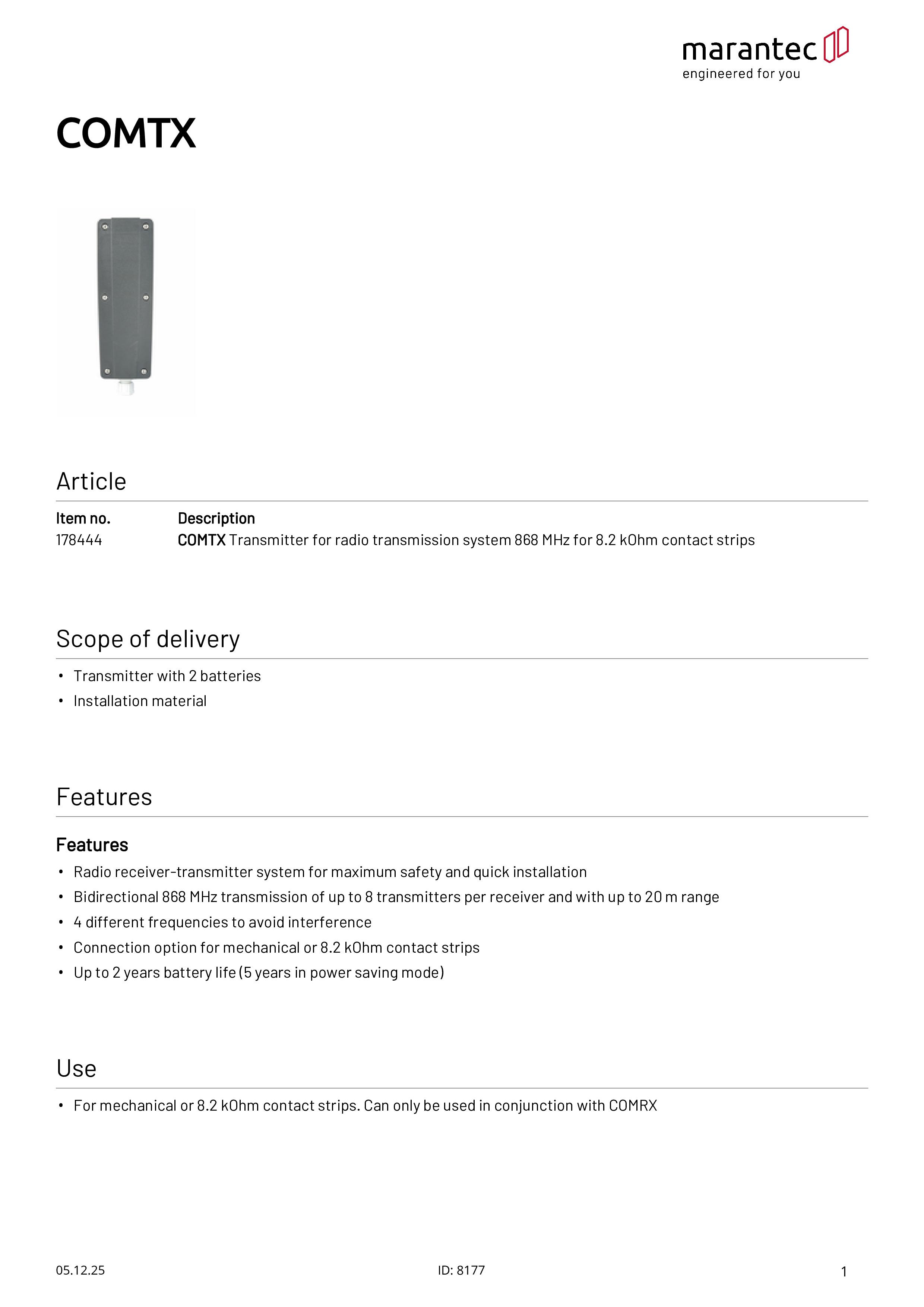 marantec
engineered for you

COMTX

Article

| Item no. | Description |
|---|---|
| 178444 | COMTX Transmitter for radio transmission system 868 MHz for 8.2 kOhm contact strips |

Scope of delivery

• Transmitter with 2 batteries
• Installation material

Features

Features

• Radio receiver-transmitter system for maximum safety and quick installation
• Bidirectional 868 MHz transmission of up to 8 transmitters per receiver and with up to 20 m range
• 4 different frequencies to avoid interference
• Connection option for mechanical or 8.2 kOhm contact strips
• Up to 2 years battery life (5 years in power saving mode)

Use

• For mechanical or 8.2 kOhm contact strips. Can only be used in conjunction with COMRX

05.12.25 ID: 8177 1